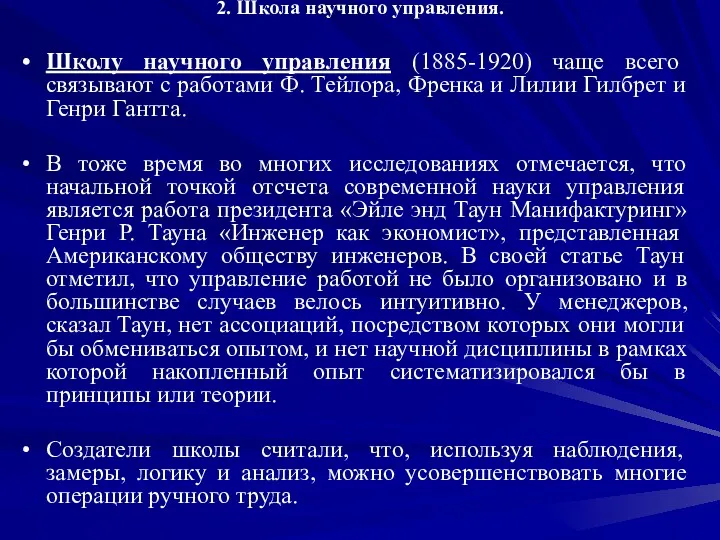 2. Школа научного управления.

• Школу научного управления (1885-1920) чаще всего связывают с работами Ф. Тейлора, Френка и Лилии Гилбрет и Генри Гантта.

• В тоже время во многих исследованиях отмечается, что начальной точкой отсчета современной науки управления является работа президента «Эйле энд Таун Манифактуринг» Генри Р. Тауна «Инженер как экономист», представленная Американскому обществу инженеров. В своей статье Таун отметил, что управление работой не было организовано и в большинстве случаев велось интуитивно. У менеджеров, сказал Таун, нет ассоциаций, посредством которых они могли бы обмениваться опытом, и нет научной дисциплины в рамках которой накопленный опыт систематизировался бы в принципы или теории.

• Создатели школы считали, что, используя наблюдения, замеры, логику и анализ, можно усовершенствовать многие операции ручного труда.